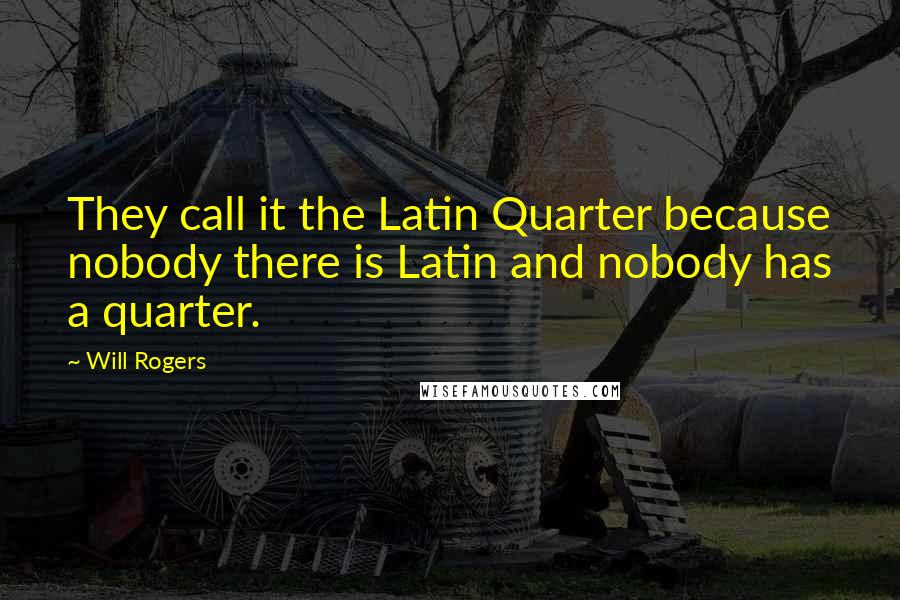 They call it the Latin Quarter because nobody there is Latin and nobody has a quarter.

~ Will Rogers

WISEFAMOUSQUOTES.COM